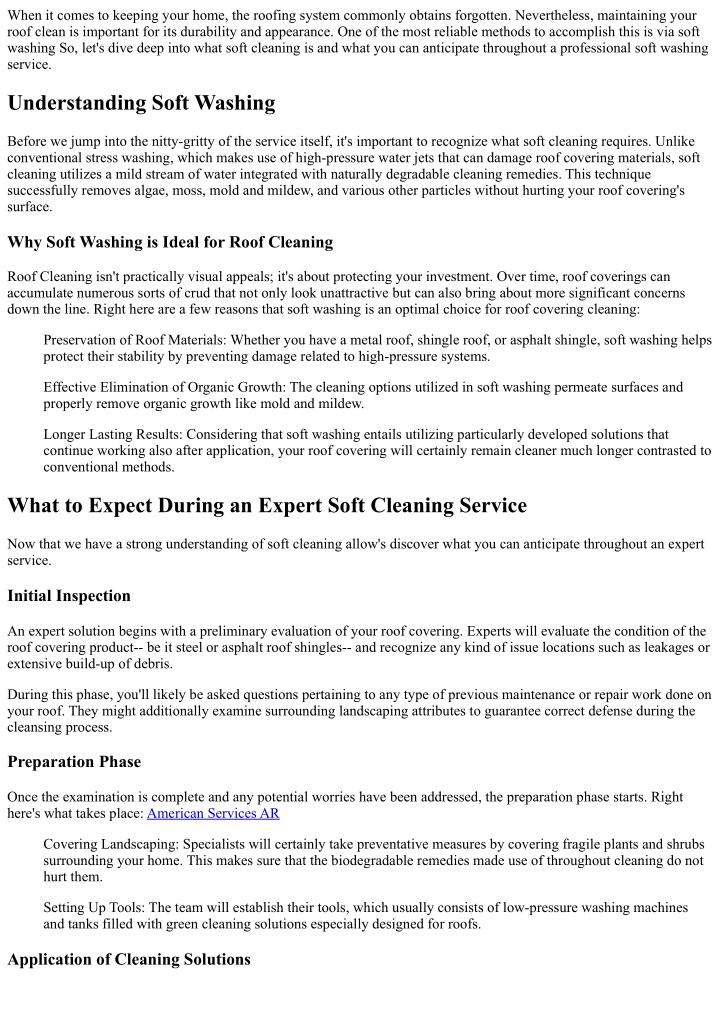 When it comes to keeping your home, the roofing system commonly obtains forgotten. Nevertheless, maintaining your roof clean is important for its durability and appearance. One of the most reliable methods to accomplish this is via soft washing So, let's dive deep into what soft cleaning is and what you can anticipate throughout a professional soft washing service.

Understanding Soft Washing

Before we jump into the nitty-gritty of the service itself, it's important to recognize what soft cleaning requires. Unlike conventional stress washing, which makes use of high-pressure water jets that can damage roof covering materials, soft cleaning utilizes a mild stream of water integrated with naturally degradable cleaning remedies. This technique successfully removes algae, moss, mold and mildew, and various other particles without hurting your roof covering's surface.

Why Soft Washing is Ideal for Roof Cleaning

Roof Cleaning isn't practically visual appeals; it's about protecting your investment. Over time, roof coverings can accumulate numerous sorts of crud that not only look unattractive but can also bring about more significant concerns down the line. Right here are a few reasons that soft washing is an optimal choice for roof covering cleaning:

Preservation of Roof Materials: Whether you have a metal roof, shingle roof, or asphalt shingle, soft washing helps protect their stability by preventing damage related to high-pressure systems.

Effective Elimination of Organic Growth: The cleaning options utilized in soft washing permeate surfaces and properly remove organic growth like mold and mildew.

Longer Lasting Results: Considering that soft washing entails utilizing particularly developed solutions that continue working also after application, your roof covering will certainly remain cleaner much longer contrasted to conventional methods.

What to Expect During an Expert Soft Cleaning Service

Now that we have a strong understanding of soft cleaning allow's discover what you can anticipate throughout an expert service.

Initial Inspection

An expert solution begins with a preliminary evaluation of your roof covering. Experts will evaluate the condition of the roof covering product-- be it steel or asphalt roof shingles-- and recognize any kind of issue locations such as leakages or extensive build-up of debris.

During this phase, you'll likely be asked questions pertaining to any type of previous maintenance or repair work done on your roof. They might additionally examine surrounding landscaping attributes to guarantee correct defense during the cleansing process.

Preparation Phase

Once the examination is complete and any potential worries have been addressed, the preparation phase starts. Right here's what takes place: American Services AR

Covering Landscaping: Specialists will certainly take preventative measures by covering fragile plants and shrubs surrounding your home. This makes sure that the biodegradable remedies made use of throughout cleaning do not hurt them.

Setting Up Tools: The team will establish their tools, which usually consists of low-pressure washing machines and tanks filled with green cleaning solutions especially designed for roofs.

Application of Cleaning Solutions